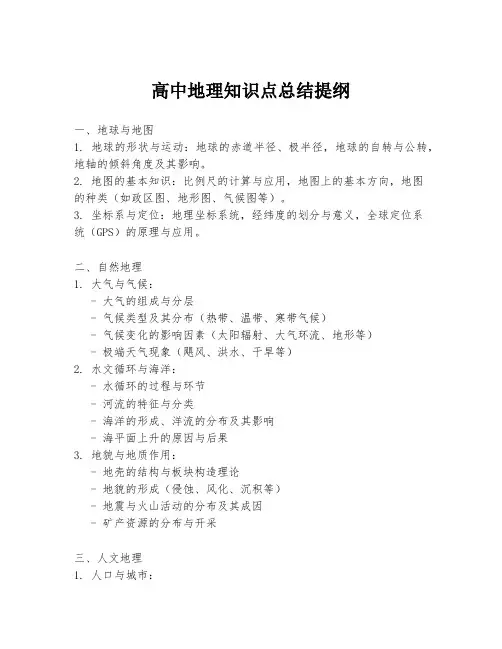 高中地理知识点总结提纲

一、地球与地图
1. 地球的形状与运动：地球的赤道半径、极半径，地球的自转与公转，地轴的倾斜角度及其影响。
2. 地图的基本知识：比例尺的计算与应用，地图上的基本方向，地图的种类（如政区图、地形图、气候图等）。
3. 坐标系与定位：地理坐标系统，经纬度的划分与意义，全球定位系统（GPS）的原理与应用。

二、自然地理
1. 大气与气候：
- 大气的组成与分层
- 气候类型及其分布（热带、温带、寒带气候）
- 气候变化的影响因素（太阳辐射、大气环流、地形等）
- 极端天气现象（飓风、洪水、干旱等）
2. 水文循环与海洋：
- 水循环的过程与环节
- 河流的特征与分类
- 海洋的形成、洋流的分布及其影响
- 海平面上升的原因与后果
3. 地貌与地质作用：
- 地壳的结构与板块构造理论
- 地貌的形成（侵蚀、风化、沉积等）
- 地震与火山活动的分布及其成因
- 矿产资源的分布与开采

三、人文地理
1. 人口与城市：